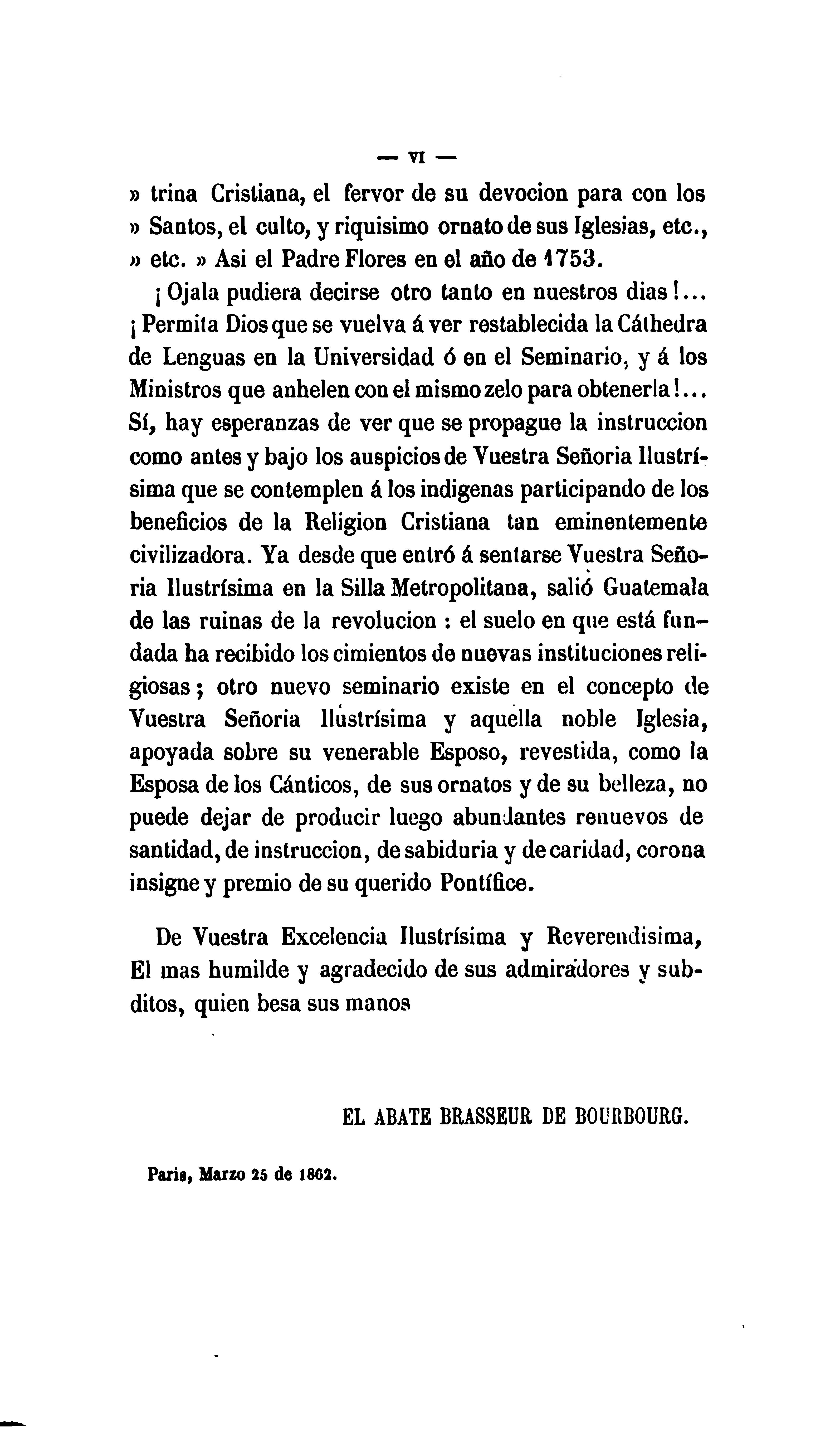 — VI —

» trina Cristiana, el fervor de su devocion para con los » Santos, el culto, y riquisimo ornato de sus Iglesias, etc., » etc. » Asi el Padre Flores en el año de 1753.

¡ Ojala pudiera decirse otro tanto en nuestros dias !... ¡ Permita Dios que se vuelva á ver restablecida la Cáthedra de Lenguas en la Universidad ó en el Seminario, y á los Ministros que anhelen con el mismo zelo para obtenerla !... Sí, hay esperanzas de ver que se propague la instruccion como antes y bajo los auspicios de Vuestra Señoria Ilustrísima que se contemplen á los indigenas participando de los beneficios de la Religion Cristiana tan eminentemente civilizadora. Ya desde que entró á sentarse Vuestra Señoria Ilustrísima en la Silla Metropolitana, salió Guatemala de las ruinas de la revolucion : el suelo en que está fundada ha recibido los cimientos de nuevas instituciones religiosas ; otro nuevo seminario existe en el concepto de Vuestra Señoria Ilustrísima y aquella noble Iglesia, apoyada sobre su venerable Esposo, revestida, como la Esposa de los Cánticos, de sus ornatos y de su belleza, no puede dejar de producir luego abundantes renuevos de santidad, de instruccion, de sabiduria y de caridad, corona insigne y premio de su querido Pontífice.

De Vuestra Excelencia Ilustrísima y Reverendisima, El mas humilde y agradecido de sus admiradores y subditos, quien besa sus manos

EL ABATE BRASSEUR DE BOURBOURG.

Paris, Marzo 25 de 1862.